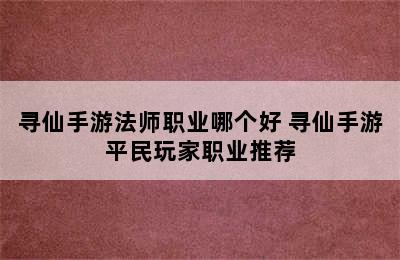 寻仙手游法师职业哪个好 寻仙手游平民玩家职业推荐